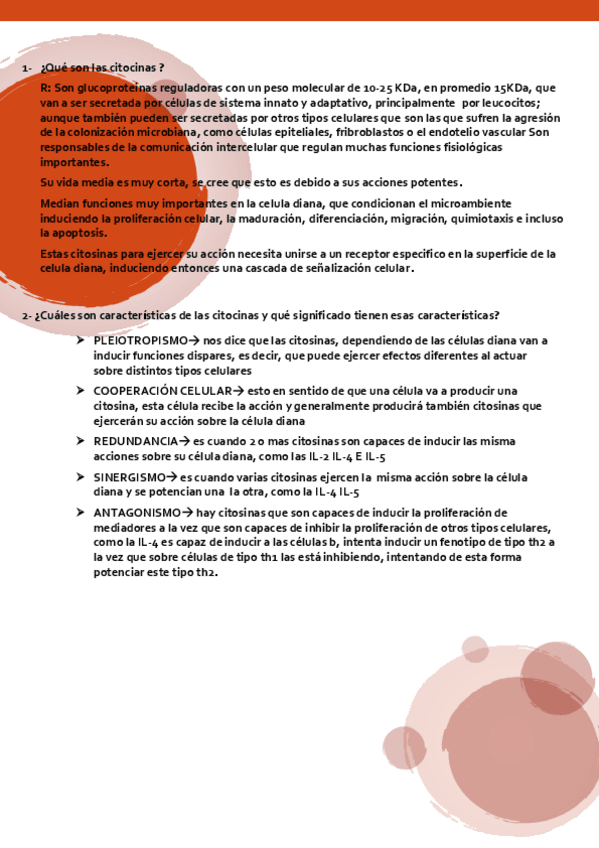 1- ¿Qué son las citocinas ?

R: Son glucoproteínas reguladoras con un peso molecular de 10-25 KDa, en promedio 15KDa, que van a ser secretada por células de sistema innato y adaptativo, principalmente por leucocitos; aunque también pueden ser secretadas por otros tipos celulares que son las que sufren la agresión de la colonización microbiana, como células epiteliales, fribroblastos o el endotelio vascular Son responsables de la comunicación intercelular que regulan muchas funciones fisiológicas importantes.

Su vida media es muy corta, se cree que esto es debido a sus acciones potentes.

Median funciones muy importantes en la celula diana, que condicionan el microambiente induciendo la proliferación celular, la maduración, diferenciación, migración, quimiotaxis e incluso la apoptosis.

Estas citosinas para ejercer su acción necesita unirse a un receptor especifico en la superficie de la celula diana, induciendo entonces una cascada de señalización celular.

2- ¿Cuáles son características de las citocinas y qué significado tienen esas características?

➤ PLEIOTROPISMO→ nos dice que las citosinas, dependiendo de las células diana van a inducir funciones dispares, es decir, que puede ejercer efectos diferentes al actuar sobre distintos tipos celulares

➤ COOPERACIÓN CELULAR→ esto en sentido de que una célula va a producir una citosina, esta célula recibe la acción y generalmente producirá también citosinas que ejercerán su acción sobre la célula diana

➤ REDUNDANCIA→ es cuando 2 o mas citosinas son capaces de inducir las misma acciones sobre su célula diana, como las IL-2 IL-4 E IL-5

➤ SINERGISMO→ es cuando varias citosinas ejercen la misma acción sobre la célula diana y se potencian una la otra, como la IL-4 IL-5

➤ ANTAGONISMO→ hay citosinas que son capaces de inducir la proliferación de mediadores a la vez que son capaces de inhibir la proliferación de otros tipos celulares, como la IL-4 es capaz de inducir a las células b, intenta inducir un fenotipo de tipo th2 a la vez que sobre células de tipo th1 las está inhibiendo, intentando de esta forma potenciar este tipo th2.